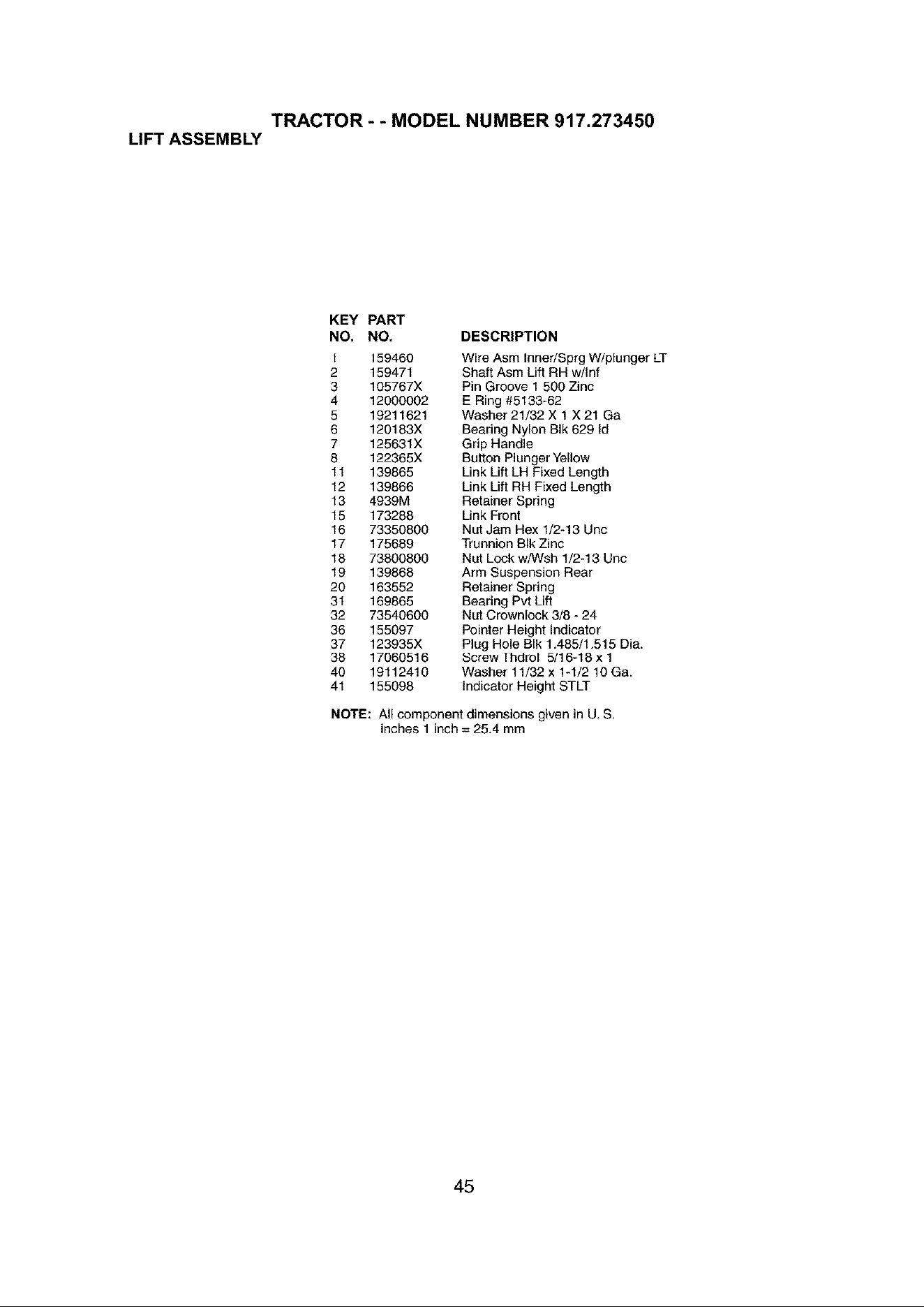 TRACTOR - - MODEL NUMBER 917.273450
LIFT ASSEMBLY

| KEY NO. | PART NO. | DESCRIPTION |
|---|---|---|
| 1 | 159460 | Wire Asm Inner/Sprg W/plunger LT |
| 2 | 159471 | Shaft Asm Lift RH w/Inf |
| 3 | 105767X | Pin Groove 1 500 Zinc |
| 4 | 12000002 | E Ring #5133-62 |
| 5 | 19211621 | Washer 21/32 X 1 X 21 Ga |
| 6 | 120183X | Bearing Nylon Blk 629 Id |
| 7 | 125631X | Grip Handle |
| 8 | 122365X | Button Plunger Yellow |
| 11 | 139865 | Link Lift LH Fixed Length |
| 12 | 139866 | Link Lift RH Fixed Length |
| 13 | 4939M | Retainer Spring |
| 15 | 173288 | Link Front |
| 16 | 73350800 | Nut Jam Hex 1/2-13 Unc |
| 17 | 175689 | Trunnion Blk Zinc |
| 18 | 73800800 | Nut Lock w/Wsh 1/2-13 Unc |
| 19 | 139868 | Arm Suspension Rear |
| 20 | 163552 | Retainer Spring |
| 31 | 169865 | Bearing Pvt Lift |
| 32 | 73540600 | Nut Crownlock 3/8 - 24 |
| 36 | 155097 | Pointer Height Indicator |
| 37 | 123935X | Plug Hole Blk 1.485/1.515 Dia. |
| 38 | 17060516 | Screw Thdrol 5/16-18 x 1 |
| 40 | 19112410 | Washer 11/32 x 1-1/2 10 Ga. |
| 41 | 155098 | Indicator Height STLT |

NOTE: All component dimensions given in U. S. inches 1 inch = 25.4 mm

45